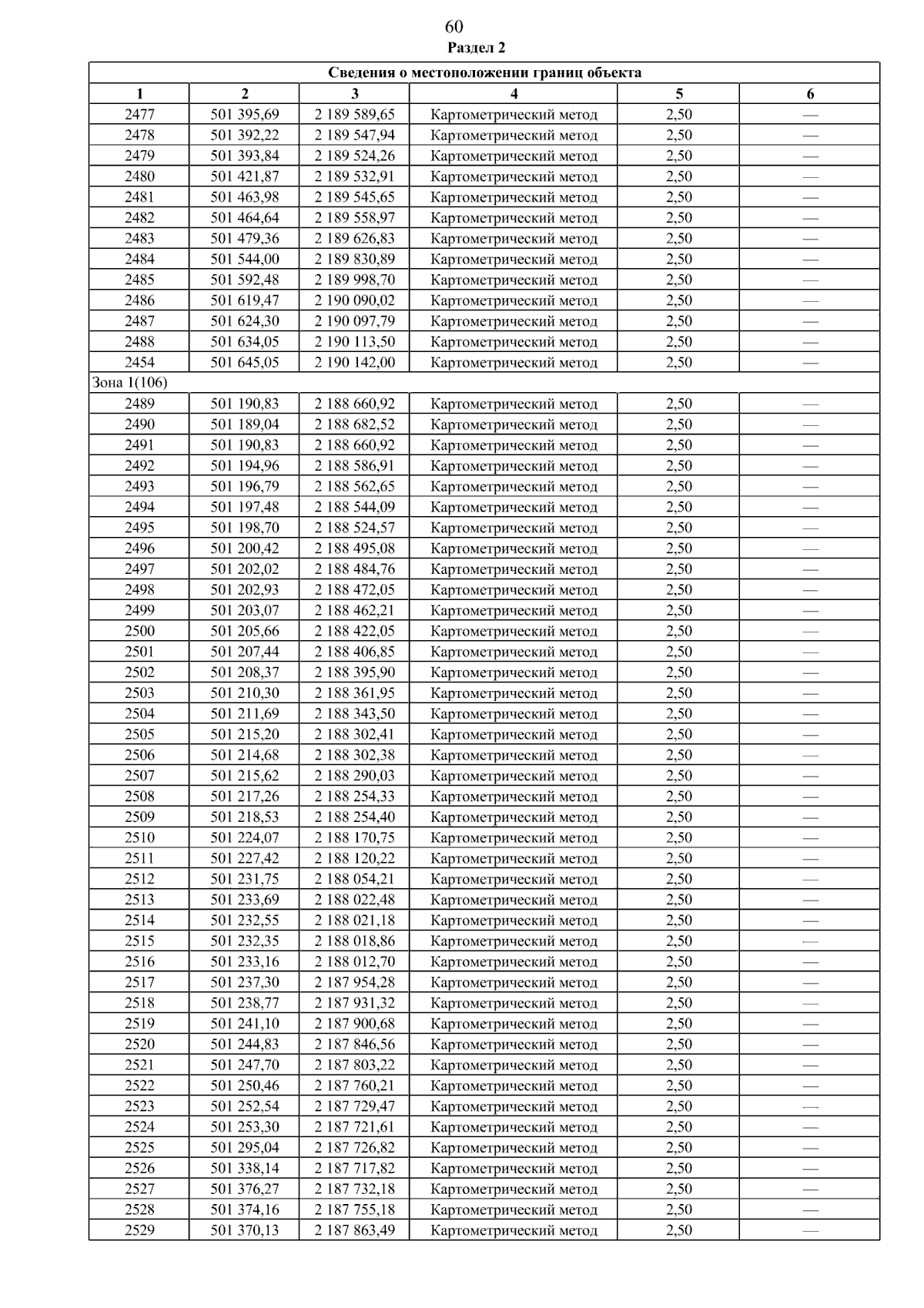 60

Раздел 2

| Сведения о местоположении границ объекта | | | | | |
|---|---|---|---|---|---|
| 1 | 2 | 3 | 4 | 5 | 6 |
| 2477 | 501 395,69 | 2 189 589,65 | Картометрический метод | 2,50 | — |
| 2478 | 501 392,22 | 2 189 547,94 | Картометрический метод | 2,50 | — |
| 2479 | 501 393,84 | 2 189 524,26 | Картометрический метод | 2,50 | — |
| 2480 | 501 421,87 | 2 189 532,91 | Картометрический метод | 2,50 | — |
| 2481 | 501 463,98 | 2 189 545,65 | Картометрический метод | 2,50 | — |
| 2482 | 501 464,64 | 2 189 558,97 | Картометрический метод | 2,50 | — |
| 2483 | 501 479,36 | 2 189 626,83 | Картометрический метод | 2,50 | — |
| 2484 | 501 544,00 | 2 189 830,89 | Картометрический метод | 2,50 | — |
| 2485 | 501 592,48 | 2 189 998,70 | Картометрический метод | 2,50 | — |
| 2486 | 501 619,47 | 2 190 090,02 | Картометрический метод | 2,50 | — |
| 2487 | 501 624,30 | 2 190 097,79 | Картометрический метод | 2,50 | — |
| 2488 | 501 634,05 | 2 190 113,50 | Картометрический метод | 2,50 | — |
| 2454 | 501 645,05 | 2 190 142,00 | Картометрический метод | 2,50 | — |
| Зона 1(106) | | | | | |
| 2489 | 501 190,83 | 2 188 660,92 | Картометрический метод | 2,50 | — |
| 2490 | 501 189,04 | 2 188 682,52 | Картометрический метод | 2,50 | — |
| 2491 | 501 190,83 | 2 188 660,92 | Картометрический метод | 2,50 | — |
| 2492 | 501 194,96 | 2 188 586,91 | Картометрический метод | 2,50 | — |
| 2493 | 501 196,79 | 2 188 562,65 | Картометрический метод | 2,50 | — |
| 2494 | 501 197,48 | 2 188 544,09 | Картометрический метод | 2,50 | — |
| 2495 | 501 198,70 | 2 188 524,57 | Картометрический метод | 2,50 | — |
| 2496 | 501 200,42 | 2 188 495,08 | Картометрический метод | 2,50 | — |
| 2497 | 501 202,02 | 2 188 484,76 | Картометрический метод | 2,50 | — |
| 2498 | 501 202,93 | 2 188 472,05 | Картометрический метод | 2,50 | — |
| 2499 | 501 203,07 | 2 188 462,21 | Картометрический метод | 2,50 | — |
| 2500 | 501 205,66 | 2 188 422,05 | Картометрический метод | 2,50 | — |
| 2501 | 501 207,44 | 2 188 406,85 | Картометрический метод | 2,50 | — |
| 2502 | 501 208,37 | 2 188 395,90 | Картометрический метод | 2,50 | — |
| 2503 | 501 210,30 | 2 188 361,95 | Картометрический метод | 2,50 | — |
| 2504 | 501 211,69 | 2 188 343,50 | Картометрический метод | 2,50 | — |
| 2505 | 501 215,20 | 2 188 302,41 | Картометрический метод | 2,50 | — |
| 2506 | 501 214,68 | 2 188 302,38 | Картометрический метод | 2,50 | — |
| 2507 | 501 215,62 | 2 188 290,03 | Картометрический метод | 2,50 | — |
| 2508 | 501 217,26 | 2 188 254,33 | Картометрический метод | 2,50 | — |
| 2509 | 501 218,53 | 2 188 254,40 | Картометрический метод | 2,50 | — |
| 2510 | 501 224,07 | 2 188 170,75 | Картометрический метод | 2,50 | — |
| 2511 | 501 227,42 | 2 188 120,22 | Картометрический метод | 2,50 | — |
| 2512 | 501 231,75 | 2 188 054,21 | Картометрический метод | 2,50 | — |
| 2513 | 501 233,69 | 2 188 022,48 | Картометрический метод | 2,50 | — |
| 2514 | 501 232,55 | 2 188 021,18 | Картометрический метод | 2,50 | — |
| 2515 | 501 232,35 | 2 188 018,86 | Картометрический метод | 2,50 | — |
| 2516 | 501 233,16 | 2 188 012,70 | Картометрический метод | 2,50 | — |
| 2517 | 501 237,30 | 2 187 954,28 | Картометрический метод | 2,50 | — |
| 2518 | 501 238,77 | 2 187 931,32 | Картометрический метод | 2,50 | — |
| 2519 | 501 241,10 | 2 187 900,68 | Картометрический метод | 2,50 | — |
| 2520 | 501 244,83 | 2 187 846,56 | Картометрический метод | 2,50 | — |
| 2521 | 501 247,70 | 2 187 803,22 | Картометрический метод | 2,50 | — |
| 2522 | 501 250,46 | 2 187 760,21 | Картометрический метод | 2,50 | — |
| 2523 | 501 252,54 | 2 187 729,47 | Картометрический метод | 2,50 | — |
| 2524 | 501 253,30 | 2 187 721,61 | Картометрический метод | 2,50 | — |
| 2525 | 501 295,04 | 2 187 726,82 | Картометрический метод | 2,50 | — |
| 2526 | 501 338,14 | 2 187 717,82 | Картометрический метод | 2,50 | — |
| 2527 | 501 376,27 | 2 187 732,18 | Картометрический метод | 2,50 | — |
| 2528 | 501 374,16 | 2 187 755,18 | Картометрический метод | 2,50 | — |
| 2529 | 501 370,13 | 2 187 863,49 | Картометрический метод | 2,50 | — |